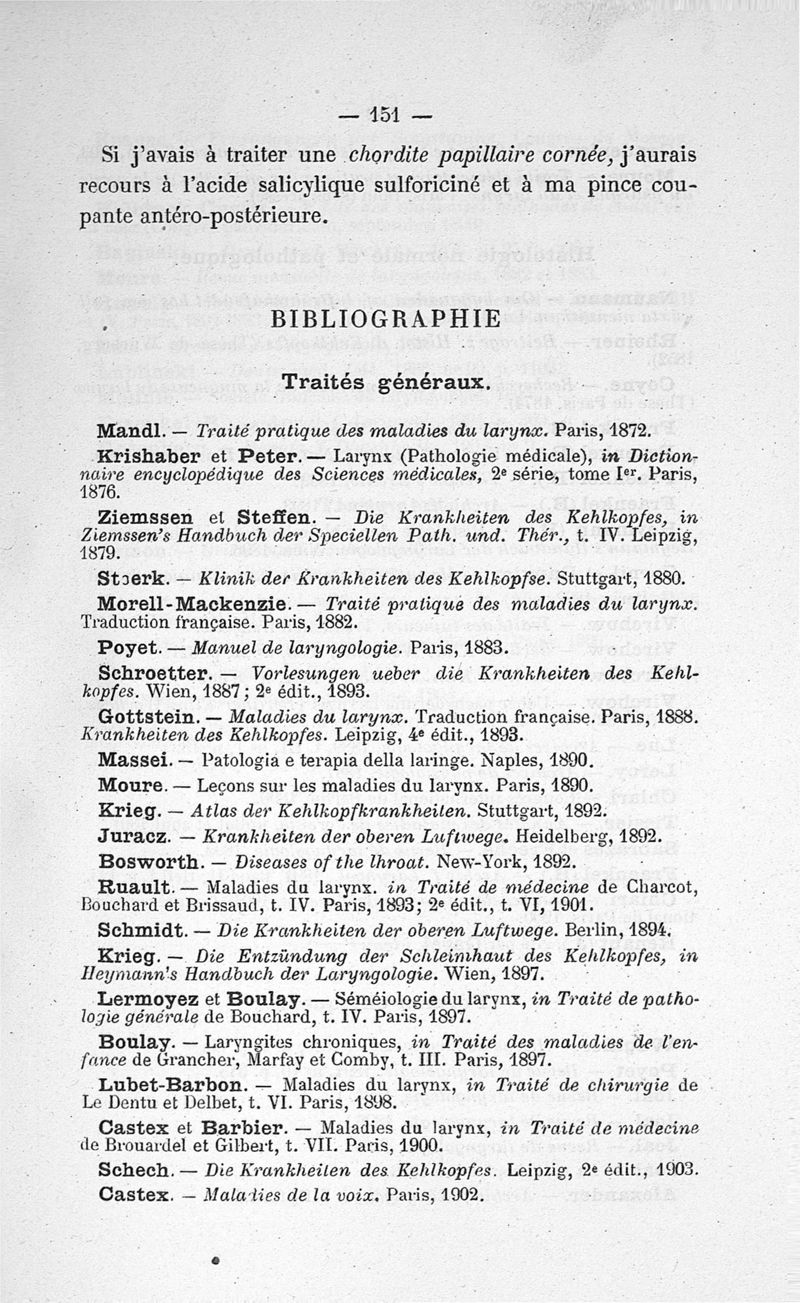 — 151 —

Si j'avais à traiter une chordite papillaire cornée, j'aurais recours à l'acide salicylique sulforiciné et à ma pince coupante antéro-postérieure.

BIBLIOGRAPHIE

Traités généraux.

Mandl. — Traité pratique des maladies du larynx. Paris, 1872.

Krishaber et Peter. — Larynx (Pathologie médicale), in Dictionnaire encyclopédique des Sciences médicales, 2e série, tome Ier. Paris, 1876.

Ziemssen et Steffen. — Die Krankheiten des Kehlkopfes, in Ziemssen's Handbuch der Speciellen Path. und. Thér., t. IV. Leipzig, 1879.

Stoerk. — Klinik der Krankheiten des Kehlkopfse. Stuttgart, 1880.

Morell-Mackenzie. — Traité pratique des maladies du larynx. Traduction française. Paris, 1882.

Poyet. — Manuel de laryngologie. Paris, 1883.

Schroetter. — Vorlesungen ueber die Krankheiten des Kehlkopfes. Wien, 1887; 2e édit., 1893.

Gottstein. — Maladies du larynx. Traduction française. Paris, 1888. Krankheiten des Kehlkopfes. Leipzig, 4e édit., 1893.

Massei. — Patologia e terapia della laringe. Naples, 1890.

Moure. — Leçons sur les maladies du larynx. Paris, 1890.

Krieg. — Atlas der Kehlkopfkrankheiten. Stuttgart, 1892.

Juracz. — Krankheiten der oberen Luftwege. Heidelberg, 1892.

Bosworth. — Diseases of the throat. New-York, 1892.

Ruault. — Maladies du larynx. in Traité de médecine de Charcot, Bouchard et Brissaud, t. IV. Paris, 1893; 2e édit., t. VI, 1901.

Schmidt. — Die Krankheiten der oberen Luftwege. Berlin, 1894.

Krieg. — Die Entzündung der Schleimhaut des Kehlkopfes, in Heymann's Handbuch der Laryngologie. Wien, 1897.

Lermoyez et Boulay. — Séméiologie du larynx, in Traité de pathologie générale de Bouchard, t. IV. Paris, 1897.

Boulay. — Laryngites chroniques, in Traité des maladies de l'enfance de Grancher, Marfay et Comby, t. III. Paris, 1897.

Lubet-Barbon. — Maladies du larynx, in Traité de chirurgie de Le Dentu et Delbet, t. VI. Paris, 1898.

Castex et Barbier. — Maladies du larynx, in Traité de médecine de Brouardel et Gilbert, t. VII. Paris, 1900.

Schech. — Die Krankheiten des Kehlkopfes. Leipzig, 2e édit., 1903.

Castex. — Maladies de la voix. Paris, 1902.